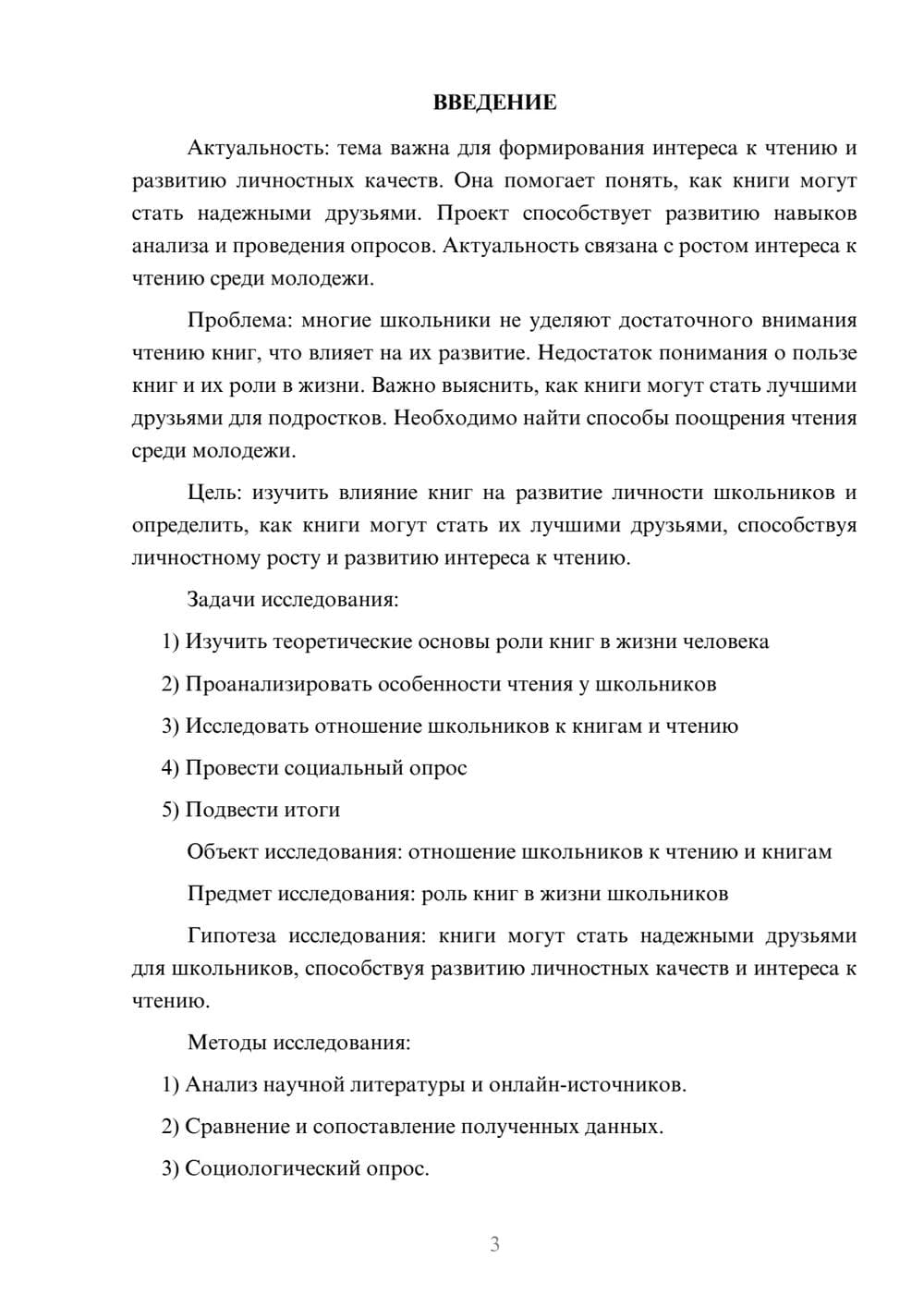 ВВЕДЕНИЕ

Актуальность: тема важна для формирования интереса к чтению и развитию личностных качеств. Она помогает понять, как книги могут стать надежными друзьями. Проект способствует развитию навыков анализа и проведения опросов. Актуальность связана с ростом интереса к чтению среди молодежи.

Проблема: многие школьники не уделяют достаточного внимания чтению книг, что влияет на их развитие. Недостаток понимания о пользе книг и их роли в жизни. Важно выяснить, как книги могут стать лучшими друзьями для подростков. Необходимо найти способы поощрения чтения среди молодежи.

Цель: изучить влияние книг на развитие личности школьников и определить, как книги могут стать их лучшими друзьями, способствуя личностному росту и развитию интереса к чтению.

Задачи исследования:

1) Изучить теоретические основы роли книг в жизни человека

2) Проанализировать особенности чтения у школьников

3) Исследовать отношение школьников к книгам и чтению

4) Провести социальный опрос

5) Подвести итоги

Объект исследования: отношение школьников к чтению и книгам

Предмет исследования: роль книг в жизни школьников

Гипотеза исследования: книги могут стать надежными друзьями для школьников, способствуя развитию личностных качеств и интереса к чтению.

Методы исследования:

1) Анализ научной литературы и онлайн-источников.

2) Сравнение и сопоставление полученных данных.

3) Социологический опрос.

3